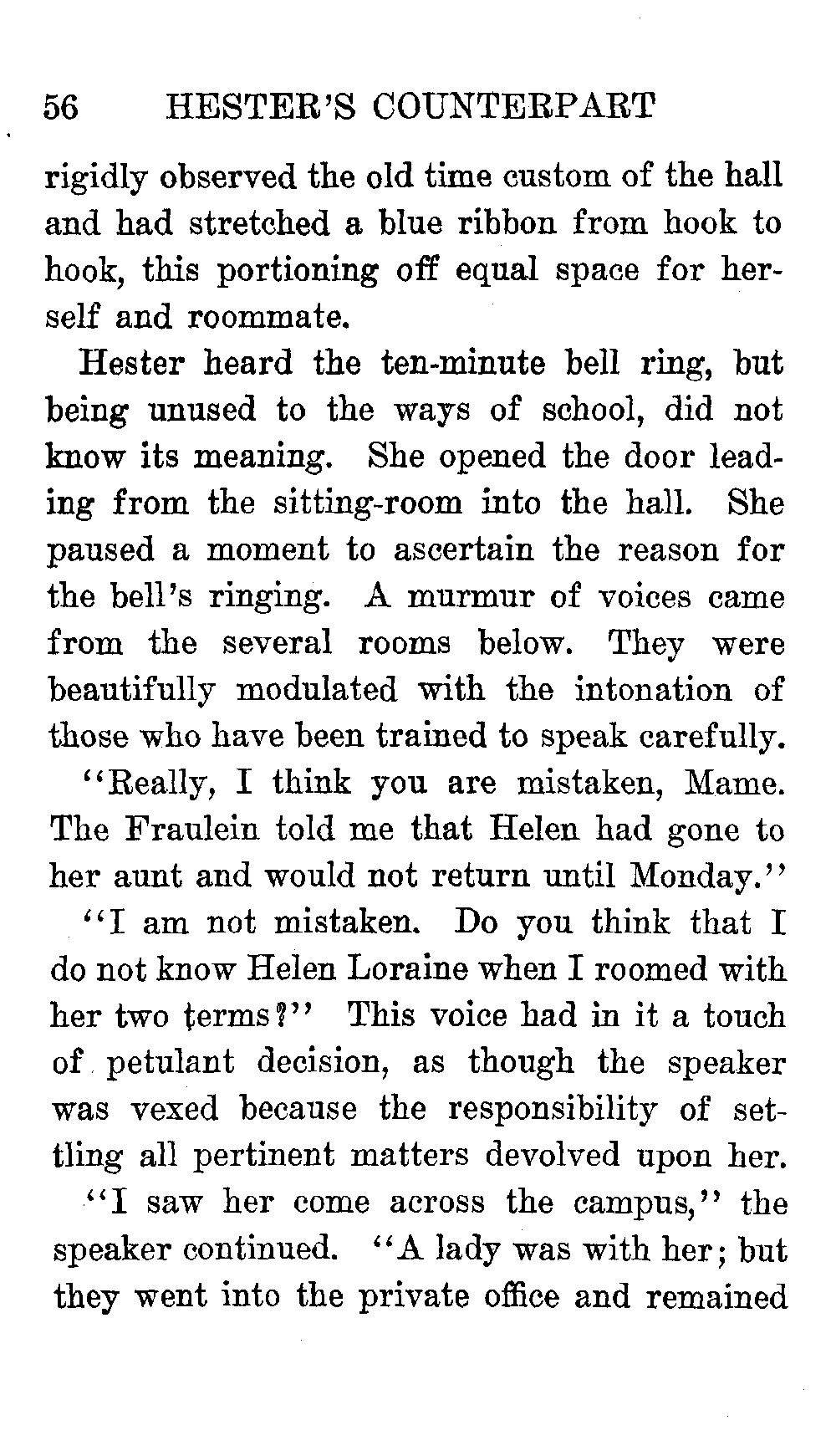 56 HESTER'S COUNTERPART

rigidly observed the old time custom of the hall and had stretched a blue ribbon from hook to hook, this portioning off equal space for herself and roommate.

Hester heard the ten-minute bell ring, but being unused to the ways of school, did not know its meaning. She opened the door leading from the sitting-room into the hall. She paused a moment to ascertain the reason for the bell's ringing. A murmur of voices came from the several rooms below. They were beautifully modulated with the intonation of those who have been trained to speak carefully.

"Really, I think you are mistaken, Mame. The Fraulein told me that Helen had gone to her aunt and would not return until Monday."

"I am not mistaken. Do you think that I do not know Helen Loraine when I roomed with her two terms?" This voice had in it a touch of petulant decision, as though the speaker was vexed because the responsibility of settling all pertinent matters devolved upon her.

"I saw her come across the campus," the speaker continued. "A lady was with her; but they went into the private office and remained